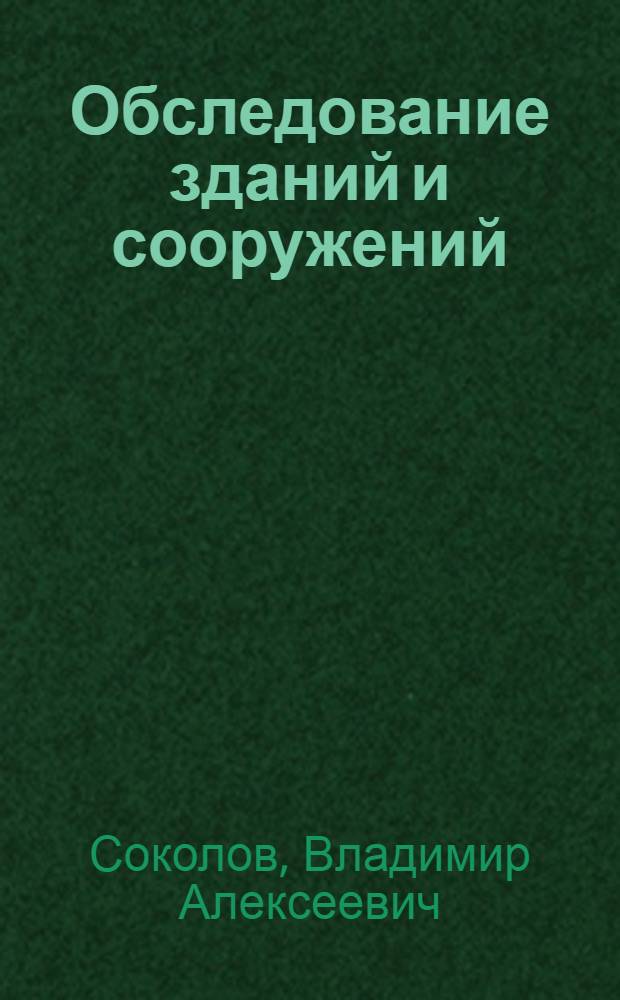 Обследование зданий и сооружений

Соколов, Владимир Алексеевич